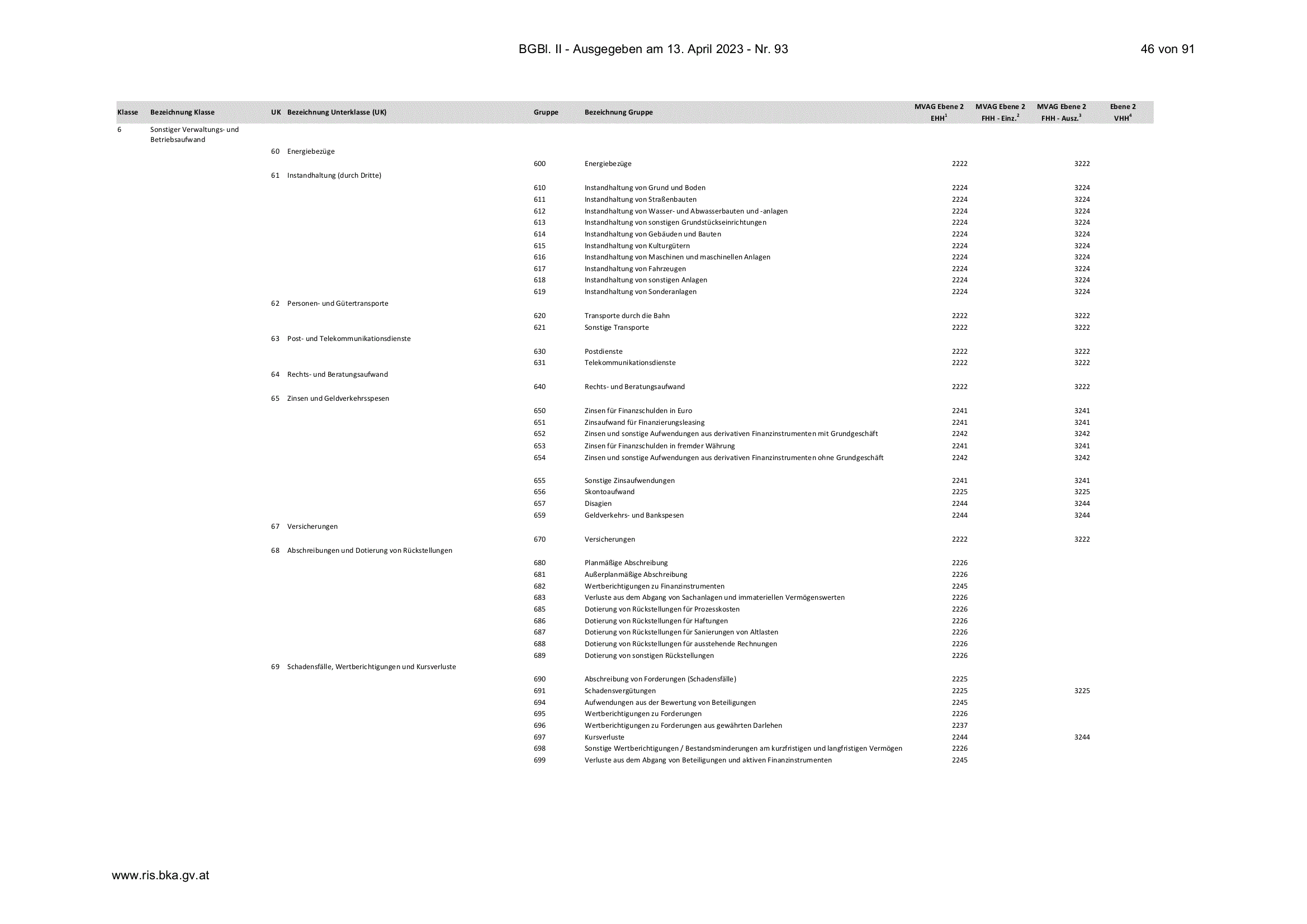 BGBl. II - Ausgegeben am 13. April 2023 - Nr. 93

46 von 91

| Klasse | Bezeichnung Klasse | UK | Bezeichnung Unterklasse (UK) | Gruppe | Bezeichnung Gruppe | MVAG Ebene 2 EHH$^{1}$ | MVAG Ebene 2 FHH - Einz.$^{2}$ | MVAG Ebene 2 FHH - Ausz.$^{3}$ | Ebene 2 VHH$^{4}$ |
|---|---|---|---|---|---|---|---|---|---|
| 6 | Sonstiger Verwaltungs- und Betriebsaufwand | | | | | | | | |
| | | 60 | Energiebezüge | | | | | | |
| | | | | 600 | Energiebezüge | 2222 | | 3222 | |
| | | 61 | Instandhaltung (durch Dritte) | | | | | | |
| | | | | 610 | Instandhaltung von Grund und Boden | 2224 | | 3224 | |
| | | | | 611 | Instandhaltung von Straßenbauten | 2224 | | 3224 | |
| | | | | 612 | Instandhaltung von Wasser- und Abwasserbauten und -anlagen | 2224 | | 3224 | |
| | | | | 613 | Instandhaltung von sonstigen Grundstückseinrichtungen | 2224 | | 3224 | |
| | | | | 614 | Instandhaltung von Gebäuden und Bauten | 2224 | | 3224 | |
| | | | | 615 | Instandhaltung von Kulturgütern | 2224 | | 3224 | |
| | | | | 616 | Instandhaltung von Maschinen und maschinellen Anlagen | 2224 | | 3224 | |
| | | | | 617 | Instandhaltung von Fahrzeugen | 2224 | | 3224 | |
| | | | | 618 | Instandhaltung von sonstigen Anlagen | 2224 | | 3224 | |
| | | | | 619 | Instandhaltung von Sonderanlagen | 2224 | | 3224 | |
| | | 62 | Personen- und Gütertransporte | | | | | | |
| | | | | 620 | Transporte durch die Bahn | 2222 | | 3222 | |
| | | | | 621 | Sonstige Transporte | 2222 | | 3222 | |
| | | 63 | Post- und Telekommunikationsdienste | | | | | | |
| | | | | 630 | Postdienste | 2222 | | 3222 | |
| | | | | 631 | Telekommunikationsdienste | 2222 | | 3222 | |
| | | 64 | Rechts- und Beratungsaufwand | | | | | | |
| | | | | 640 | Rechts- und Beratungsaufwand | 2222 | | 3222 | |
| | | 65 | Zinsen und Geldverkehrsspesen | | | | | | |
| | | | | 650 | Zinsen für Finanzschulden in Euro | 2241 | | 3241 | |
| | | | | 651 | Zinsaufwand für Finanzierungsleasing | 2241 | | 3241 | |
| | | | | 652 | Zinsen und sonstige Aufwendungen aus derivativen Finanzinstrumenten mit Grundgeschäft | 2242 | | 3242 | |
| | | | | 653 | Zinsen für Finanzschulden in fremder Währung | 2241 | | 3241 | |
| | | | | 654 | Zinsen und sonstige Aufwendungen aus derivativen Finanzinstrumenten ohne Grundgeschäft | 2242 | | 3242 | |
| | | | | 655 | Sonstige Zinsaufwendungen | 2241 | | 3241 | |
| | | | | 656 | Skontoaufwand | 2225 | | 3225 | |
| | | | | 657 | Disagien | 2244 | | 3244 | |
| | | | | 659 | Geldverkehrs- und Bankspesen | 2244 | | 3244 | |
| | | 67 | Versicherungen | | | | | | |
| | | | | 670 | Versicherungen | 2222 | | 3222 | |
| | | 68 | Abschreibungen und Dotierung von Rückstellungen | | | | | | |
| | | | | 680 | Planmäßige Abschreibung | 2226 | | | |
| | | | | 681 | Außerplanmäßige Abschreibung | 2226 | | | |
| | | | | 682 | Wertberichtigungen zu Finanzinstrumenten | 2245 | | | |
| | | | | 683 | Verluste aus dem Abgang von Sachanlagen und immateriellen Vermögenswerten | 2226 | | | |
| | | | | 685 | Dotierung von Rückstellungen für Prozesskosten | 2226 | | | |
| | | | | 686 | Dotierung von Rückstellungen für Haftungen | 2226 | | | |
| | | | | 687 | Dotierung von Rückstellungen für Sanierungen von Altlasten | 2226 | | | |
| | | | | 688 | Dotierung von Rückstellungen für ausstehende Rechnungen | 2226 | | | |
| | | | | 689 | Dotierung von sonstigen Rückstellungen | 2226 | | | |
| | | 69 | Schadensfälle, Wertberichtigungen und Kursverluste | | | | | | |
| | | | | 690 | Abschreibung von Forderungen (Schadensfälle) | 2225 | | | |
| | | | | 691 | Schadensvergütungen | 2225 | | 3225 | |
| | | | | 694 | Aufwendungen aus der Bewertung von Beteiligungen | 2245 | | | |
| | | | | 695 | Wertberichtigungen zu Forderungen | 2226 | | | |
| | | | | 696 | Wertberichtigungen zu Forderungen aus gewährten Darlehen | 2237 | | | |
| | | | | 697 | Kursverluste | 2244 | | 3244 | |
| | | | | 698 | Sonstige Wertberichtigungen / Bestandsminderungen am kurzfristigen und langfristigen Vermögen | 2226 | | | |
| | | | | 699 | Verluste aus dem Abgang von Beteiligungen und aktiven Finanzinstrumenten | 2245 | | | |

www.ris.bka.gv.at